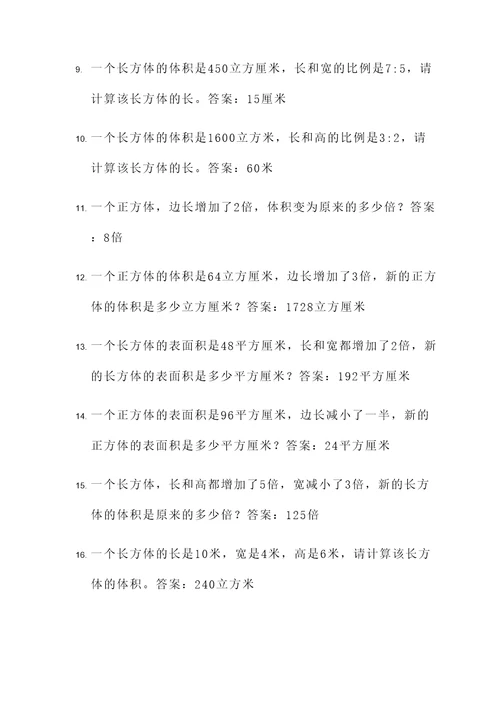 9. 一个长方体的体积是450立方厘米，长和宽的比例是7:5，请计算该长方体的长。答案：15厘米

10. 一个长方体的体积是1600立方米，长和高的比例是3:2，请计算该长方体的长。答案：60米

11. 一个正方体，边长增加了2倍，体积变为原来的多少倍？答案：8倍

12. 一个正方体的体积是64立方厘米，边长增加了3倍，新的正方体的体积是多少立方厘米？答案：1728立方厘米

13. 一个长方体的表面积是48平方厘米，长和宽都增加了2倍，新的长方体的表面积是多少平方厘米？答案：192平方厘米

14. 一个正方体的表面积是96平方厘米，边长减小了一半，新的正方体的表面积是多少平方厘米？答案：24平方厘米

15. 一个长方体，长和高都增加了5倍，宽减小了3倍，新的长方体的体积是原来的多少倍？答案：125倍

16. 一个长方体的长是10米，宽是4米，高是6米，请计算该长方体的体积。答案：240立方米